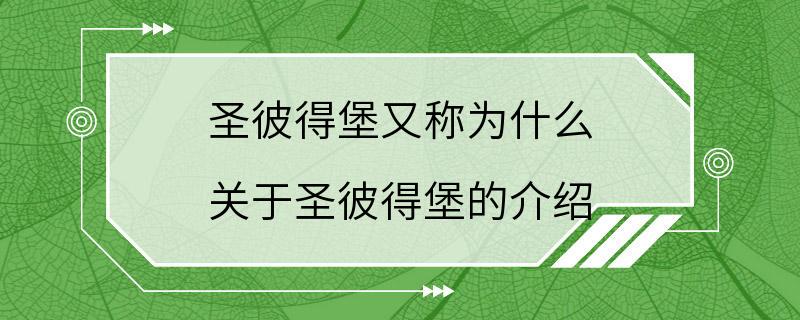 圣彼得堡又称为什么

关于圣彼得堡的介绍